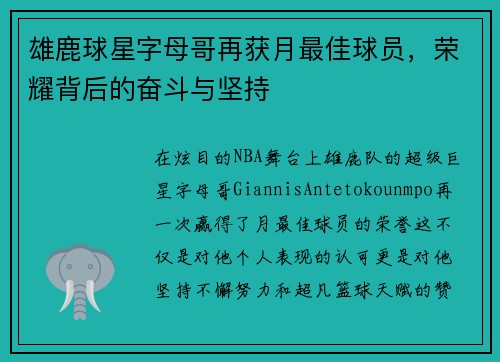 雄鹿球星字母哥再获月最佳球员，荣耀背后的奋斗与坚持

在炫目的NBA舞台上雄鹿队的超级巨星字母哥GiannisAntetokounmpo再一次赢得了月最佳球员的荣誉这不仅是对他个人表现的认可更是对他坚持不懈努力和超凡篮球天赋的赞